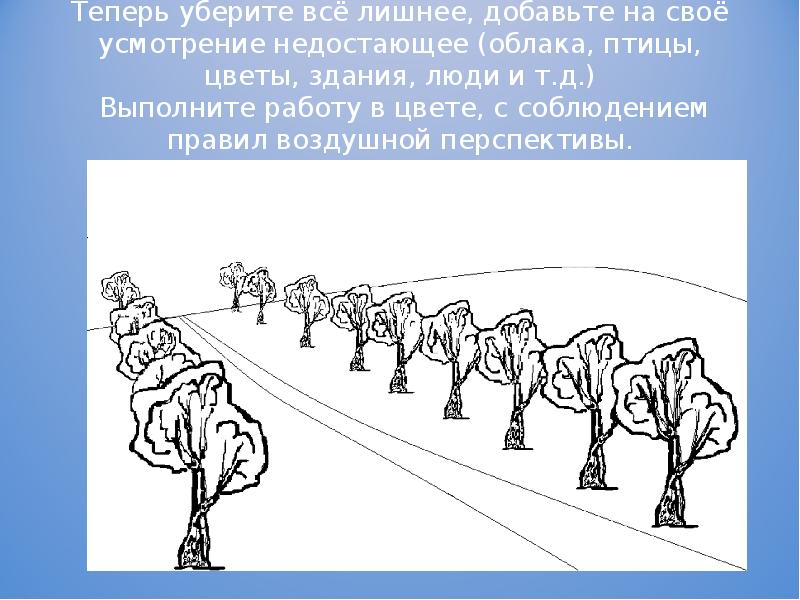 Теперь уберите всё лишнее, добавьте на своё усмотрение недостающее (облака, птицы, цветы, здания, люди и т.д.)
Выполните работу в цвете, с соблюдением правил воздушной перспективы.